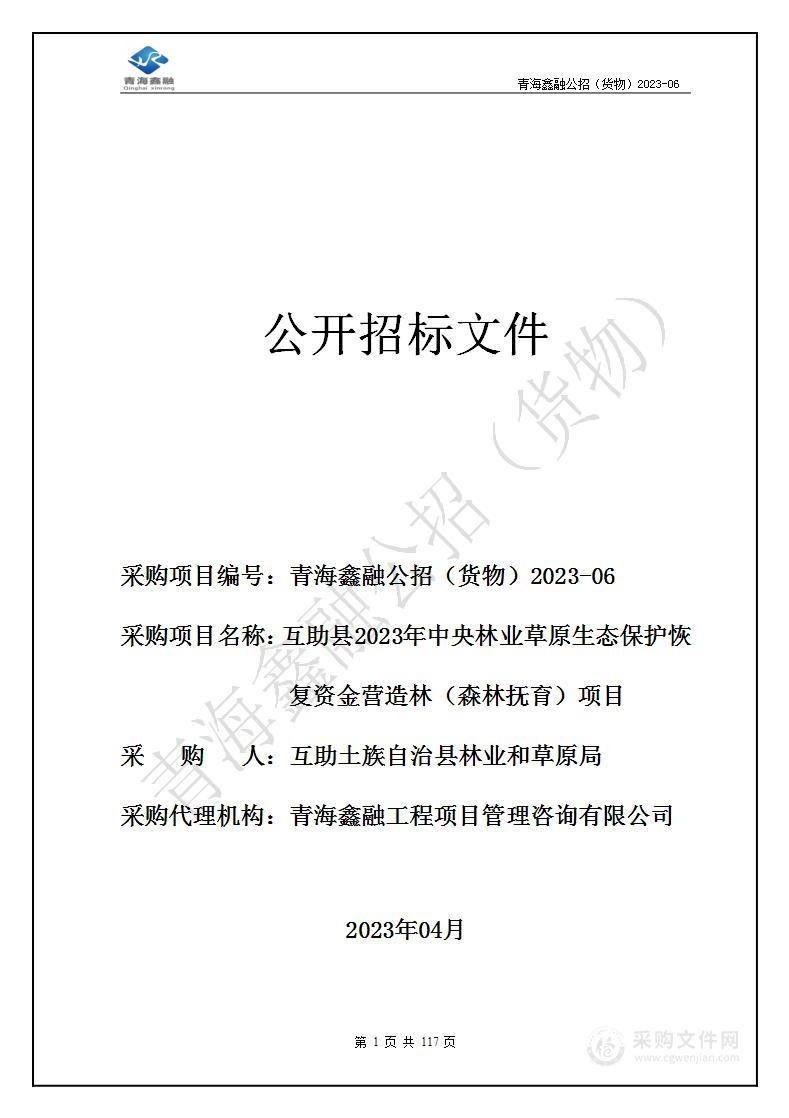 青海鑫融
Qinghai xinrong

青海鑫融公招（货物）2023-06

公开招标文件

青海鑫融公招（货物）

采购项目编号：青海鑫融公招（货物）2023-06

采购项目名称：互助县2023年中央林业草原生态保护恢复资金营造林（森林抚育）项目

采　　购　　人：互助土族自治县林业和草原局

采购代理机构：青海鑫融工程项目管理咨询有限公司

2023年04月

第 1 页 共 117 页

采购文件网
www.cgwenjian.com